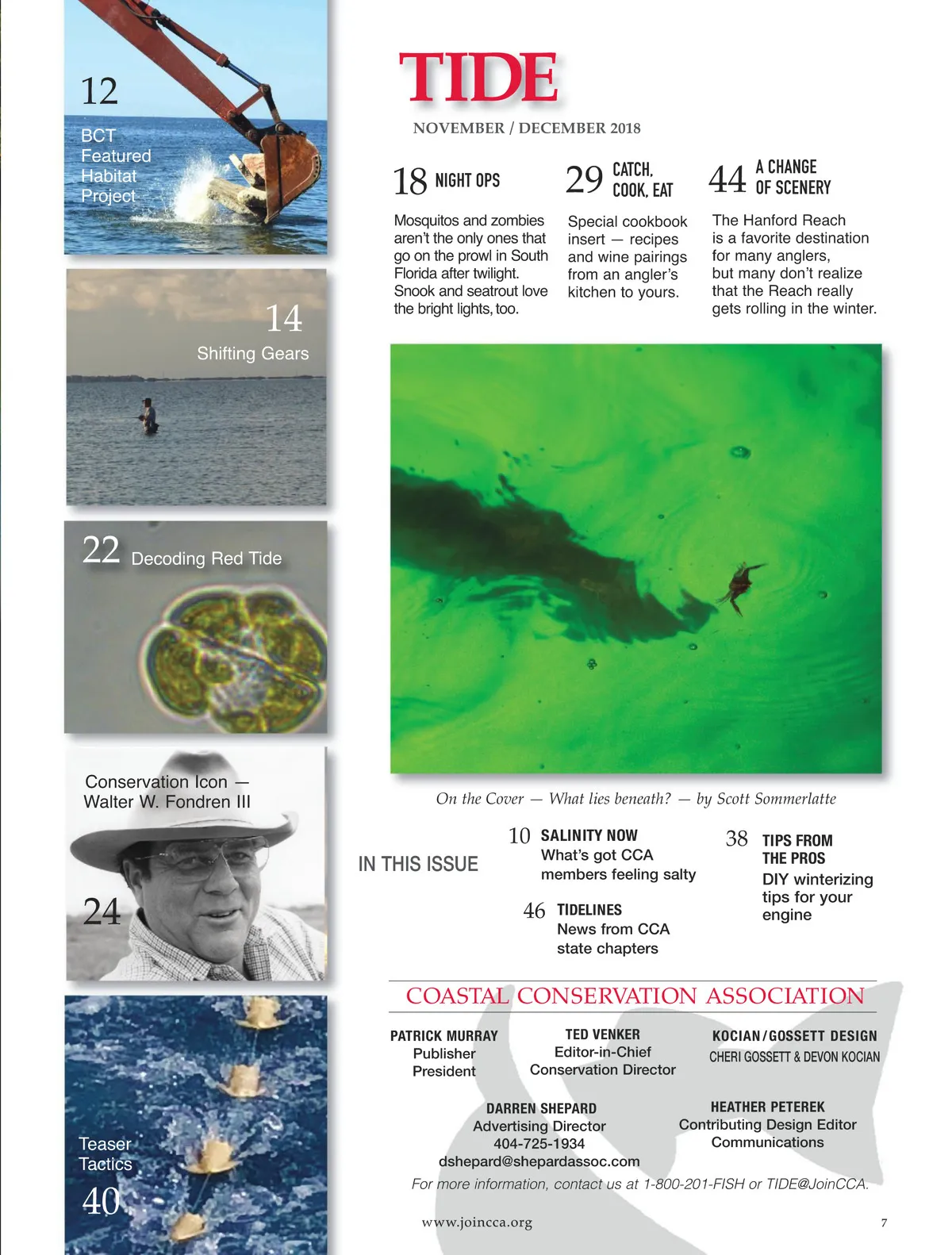 12
BCT Featured Habitat Project

14
Shifting Gears

22 Decoding Red Tide

Conservation Icon — Walter W. Fondren III

24

Teaser Tactics
40

TIDE

NOVEMBER / DECEMBER 2018

18 NIGHT OPS

Mosquitos and zombies aren't the only ones that go on the prowl in South Florida after twilight. Snook and seatrout love the bright lights, too.

29 CATCH, COOK, EAT

Special cookbook insert — recipes and wine pairings from an angler's kitchen to yours.

44 A CHANGE OF SCENERY

The Hanford Reach is a favorite destination for many anglers, but many don't realize that the Reach really gets rolling in the winter.

On the Cover — What lies beneath? — by Scott Sommerlatte

IN THIS ISSUE

10 SALINITY NOW
What's got CCA members feeling salty

46 TIDELINES
News from CCA state chapters

38 TIPS FROM THE PROS
DIY winterizing tips for your engine

COASTAL CONSERVATION ASSOCIATION

PATRICK MURRAY
Publisher
President

TED VENKER
Editor-in-Chief
Conservation Director

KOCIAN/GOSSETT DESIGN
CHERI GOSSETT & DEVON KOCIAN

DARREN SHEPARD
Advertising Director
404-725-1934
dshepard@shepardassoc.com

HEATHER PETEREK
Contributing Design Editor
Communications

For more information, contact us at 1-800-201-FISH or TIDE@JoinCCA.

www.joincca.org

7